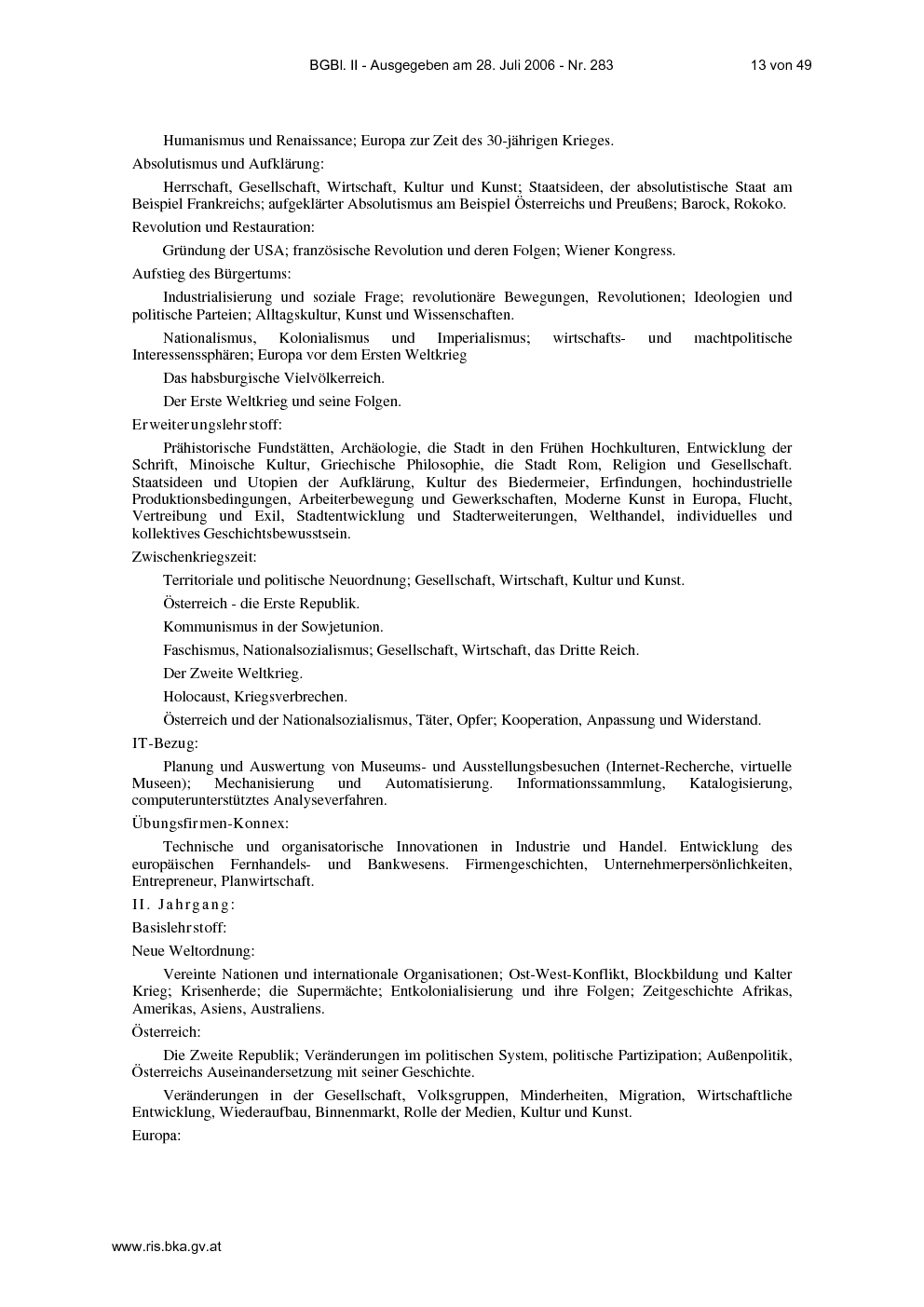 BGBl. II - Ausgegeben am 28. Juli 2006 - Nr. 283 13 von 49

Humanismus und Renaissance; Europa zur Zeit des 30-jährigen Krieges.

Absolutismus und Aufklärung:

Herrschaft, Gesellschaft, Wirtschaft, Kultur und Kunst; Staatsideen, der absolutistische Staat am Beispiel Frankreichs; aufgeklärter Absolutismus am Beispiel Österreichs und Preußens; Barock, Rokoko.

Revolution und Restauration:

Gründung der USA; französische Revolution und deren Folgen; Wiener Kongress.

Aufstieg des Bürgertums:

Industrialisierung und soziale Frage; revolutionäre Bewegungen, Revolutionen; Ideologien und politische Parteien; Alltagskultur, Kunst und Wissenschaften.

Nationalismus, Kolonialismus und Imperialismus; wirtschafts- und machtpolitische Interessenssphären; Europa vor dem Ersten Weltkrieg

Das habsburgische Vielvölkerreich.

Der Erste Weltkrieg und seine Folgen.

Erweiterungslehrstoff:

Prähistorische Fundstätten, Archäologie, die Stadt in den Frühen Hochkulturen, Entwicklung der Schrift, Minoische Kultur, Griechische Philosophie, die Stadt Rom, Religion und Gesellschaft. Staatsideen und Utopien der Aufklärung, Kultur des Biedermeier, Erfindungen, hochindustrielle Produktionsbedingungen, Arbeiterbewegung und Gewerkschaften, Moderne Kunst in Europa, Flucht, Vertreibung und Exil, Stadtentwicklung und Stadterweiterungen, Welthandel, individuelles und kollektives Geschichtsbewusstsein.

Zwischenkriegszeit:

Territoriale und politische Neuordnung; Gesellschaft, Wirtschaft, Kultur und Kunst.

Österreich - die Erste Republik.

Kommunismus in der Sowjetunion.

Faschismus, Nationalsozialismus; Gesellschaft, Wirtschaft, das Dritte Reich.

Der Zweite Weltkrieg.

Holocaust, Kriegsverbrechen.

Österreich und der Nationalsozialismus, Täter, Opfer; Kooperation, Anpassung und Widerstand.

IT-Bezug:

Planung und Auswertung von Museums- und Ausstellungsbesuchen (Internet-Recherche, virtuelle Museen); Mechanisierung und Automatisierung. Informationssammlung, Katalogisierung, computerunterstütztes Analyseverfahren.

Übungsfirmen-Konnex:

Technische und organisatorische Innovationen in Industrie und Handel. Entwicklung des europäischen Fernhandels- und Bankwesens. Firmengeschichten, Unternehmerpersönlichkeiten, Entrepreneur, Planwirtschaft.

II. Jahrgang:

Basislehrstoff:

Neue Weltordnung:

Vereinte Nationen und internationale Organisationen; Ost-West-Konflikt, Blockbildung und Kalter Krieg; Krisenherde; die Supermächte; Entkolonialisierung und ihre Folgen; Zeitgeschichte Afrikas, Amerikas, Asiens, Australiens.

Österreich:

Die Zweite Republik; Veränderungen im politischen System, politische Partizipation; Außenpolitik, Österreichs Auseinandersetzung mit seiner Geschichte.

Veränderungen in der Gesellschaft, Volksgruppen, Minderheiten, Migration, Wirtschaftliche Entwicklung, Wiederaufbau, Binnenmarkt, Rolle der Medien, Kultur und Kunst.

Europa:

www.ris.bka.gv.at